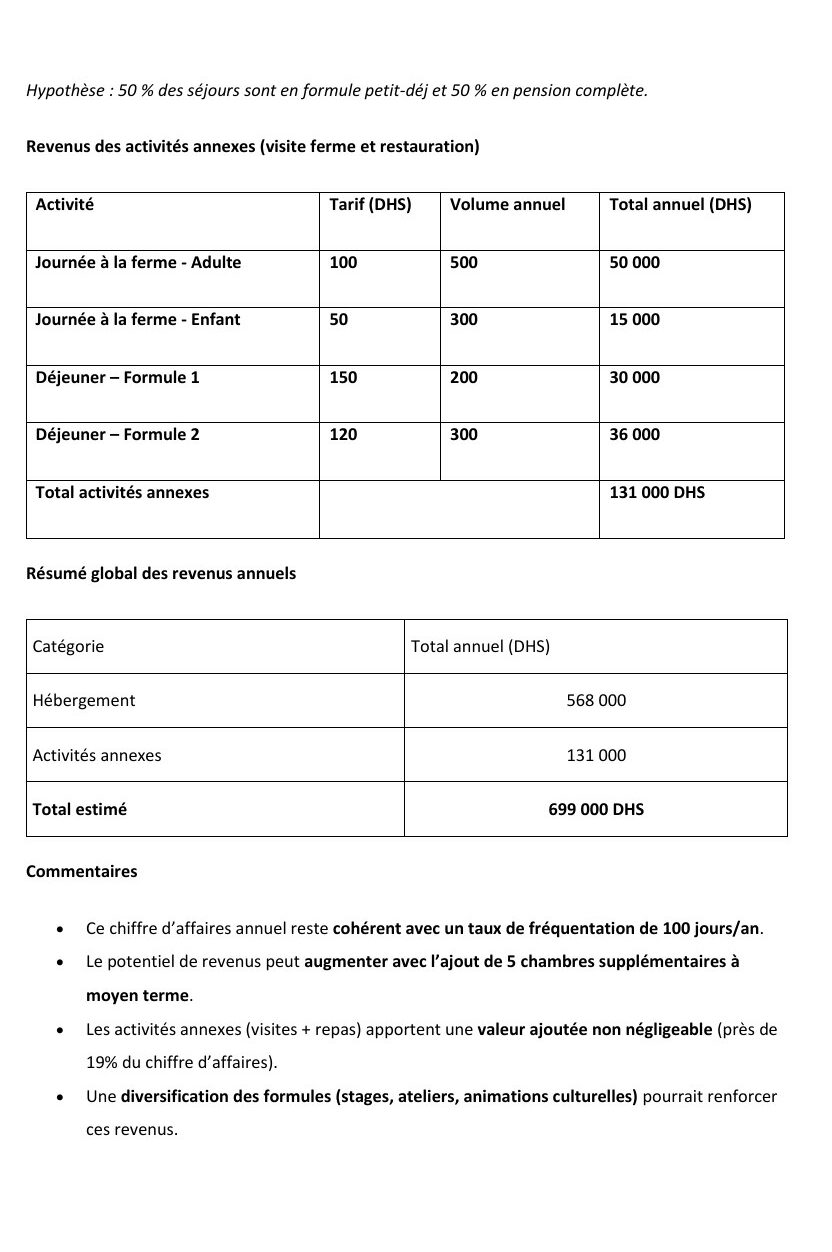 Hypothèse : 50 % des séjours sont en formule petit-déj et 50 % en pension complète.

Revenus des activités annexes (visite ferme et restauration)

| Activité | Tarif (DHS) | Volume annuel | Total annuel (DHS) |
|---|---|---|---|
| Journée à la ferme - Adulte | 100 | 500 | 50 000 |
| Journée à la ferme - Enfant | 50 | 300 | 15 000 |
| Déjeuner – Formule 1 | 150 | 200 | 30 000 |
| Déjeuner – Formule 2 | 120 | 300 | 36 000 |
| Total activités annexes | | | 131 000 DHS |

Résumé global des revenus annuels

| Catégorie | Total annuel (DHS) |
|---|---|
| Hébergement | 568 000 |
| Activités annexes | 131 000 |
| Total estimé | 699 000 DHS |

Commentaires

• Ce chiffre d'affaires annuel reste cohérent avec un taux de fréquentation de 100 jours/an.
• Le potentiel de revenus peut augmenter avec l'ajout de 5 chambres supplémentaires à moyen terme.
• Les activités annexes (visites + repas) apportent une valeur ajoutée non négligeable (près de 19% du chiffre d'affaires).
• Une diversification des formules (stages, ateliers, animations culturelles) pourrait renforcer ces revenus.